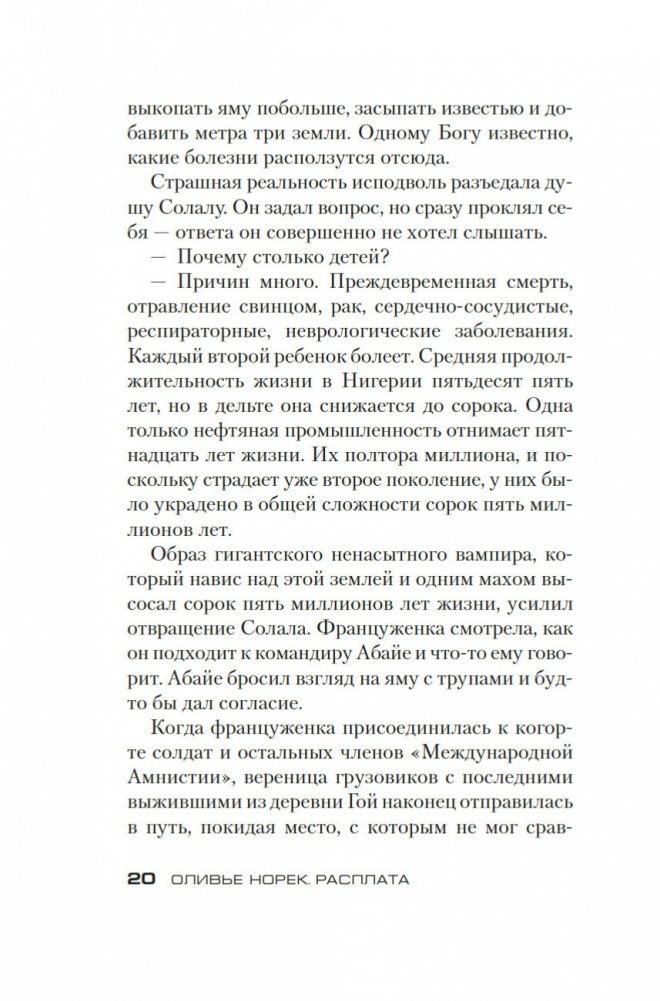 выкопать яму побольше, засыпать известью и добавить метра три земли. Одному Богу известно, какие болезни расползутся отсюда.

Страшная реальность исподволь разъедала душу Солалу. Он задал вопрос, но сразу проклял себя — ответа он совершенно не хотел слышать.

— Почему столько детей?

— Причин много. Преждевременная смерть, отравление свинцом, рак, сердечно-сосудистые, респираторные, неврологические заболевания. Каждый второй ребенок болеет. Средняя продолжительность жизни в Нигерии пятьдесят пять лет, но в дельте она снижается до сорока. Одна только нефтяная промышленность отнимает пятнадцать лет жизни. Их полтора миллиона, и поскольку страдает уже второе поколение, у них было украдено в общей сложности сорок пять миллионов лет.

Образ гигантского ненасытного вампира, который навис над этой землей и одним махом высосал сорок пять миллионов лет жизни, усилил отвращение Солала. Француженка смотрела, как он подходит к командиру Абайе и что-то ему говорит. Абайе бросил взгляд на яму с трупами и будто бы дал согласие.

Когда француженка присоединилась к когорте солдат и остальных членов «Международной Амнистии», вереница грузовиков с последними выжившими из деревни Гой наконец отправилась в путь, покидая место, с которым не мог срав-

20 ОЛИВЬЕ НОРЕК. РАСПЛАТА